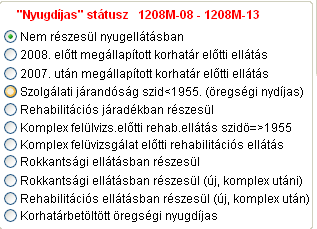 "Nyugdíjas" státusz 1208M-08 - 1208M-13

Nem részesül nyugellátásban
2008. előtt megállapított korhatár előtti ellátás
2007. után megállapított korhatár előtti ellátás
Szolgálati járandóság szid<1955. (öregségi nydíjas)
Rehabilitációs járadékban részesül
Komplex felülvizs.előtti rehab.ellátás szidö=>1955
Komplex felüvizsgálat előtti rehabilitációs ellátás
Rokkantsági ellátásban részesül
Rokkantsági ellátásban részesül (új, komplex utáni)
Rehabilitációs ellátásban részesül (új, komplex után)
Korhatárbetöltött öregségi nyugdíjas